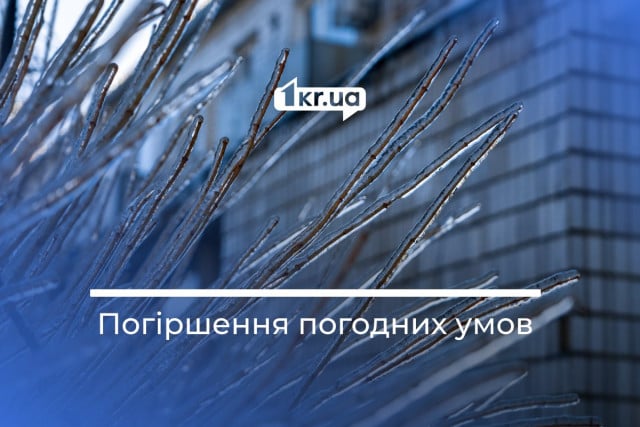 1kr.ua

Погіршення погодних умов